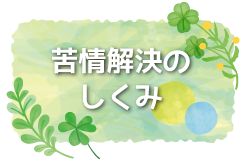 苦情解決の
しくみ